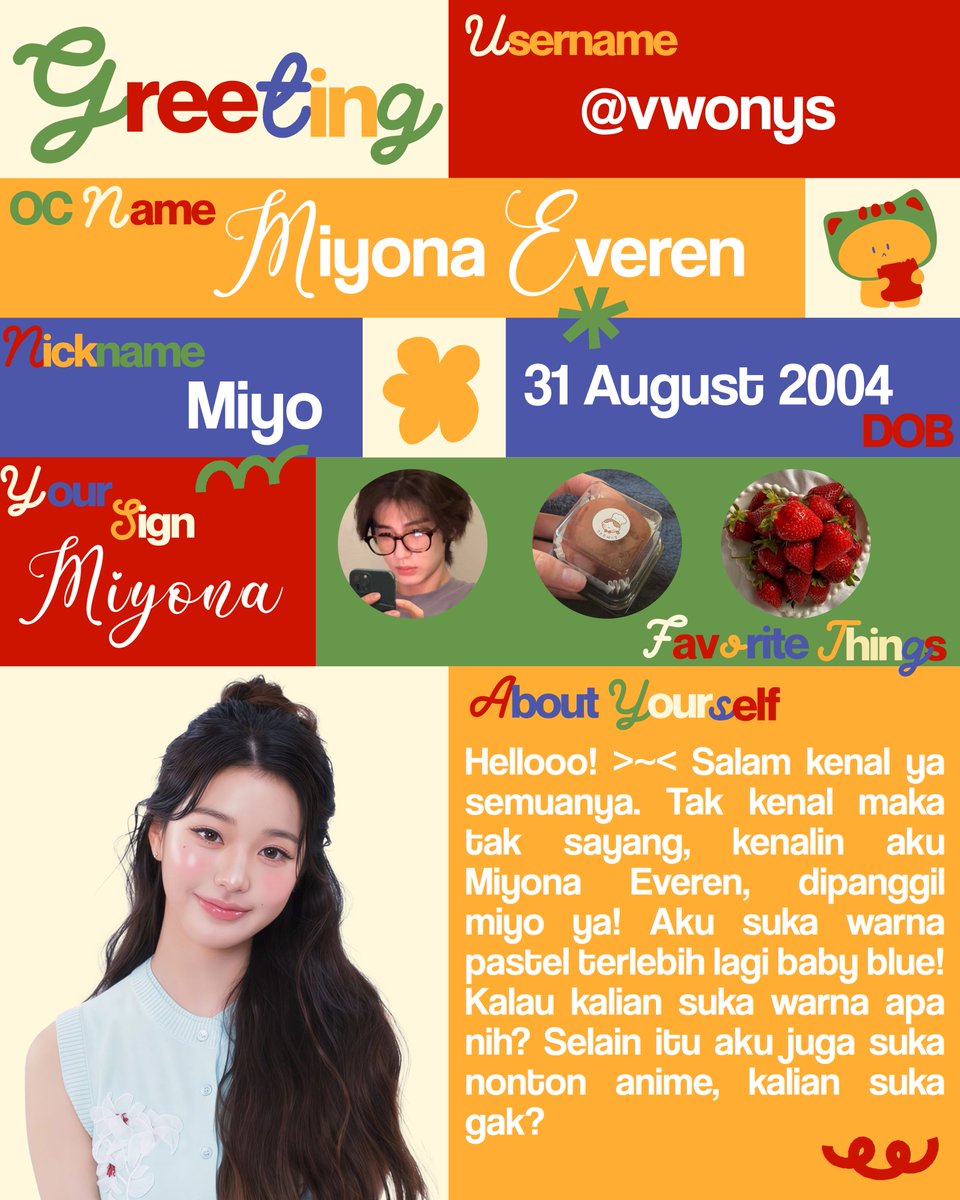 Greeting

Username

@vwonys

OC Name

Miyona Everen

Nickname

Miyo

31 August 2004

DOB

Your Sign

Miyona

Favorite Things

About Yourself

Hellooo! >~< Salam kenal ya semuanya. Tak kenal maka tak sayang, kenalin aku Miyona Everen, dipanggil miyo ya! Aku suka warna pastel terlebih lagi baby blue! Kalau kalian suka warna apa nih? Selain itu aku juga suka nonton anime, kalian suka gak?